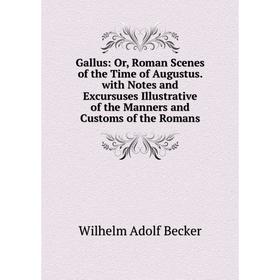 Gallus: Or, Roman Scenes of the Time of Augustus. with Notes and Excursuses Illustrative of the Manners and Customs of the Romans

Wilhelm Adolf Becker